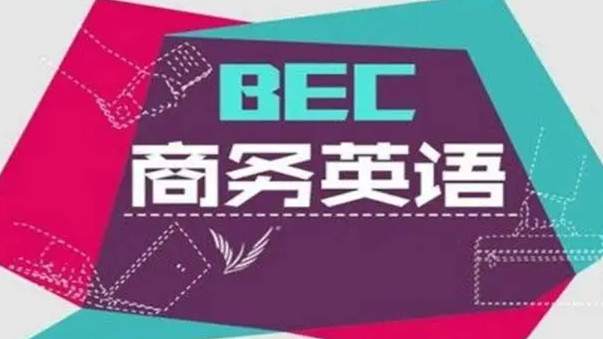 BEC
商务英语